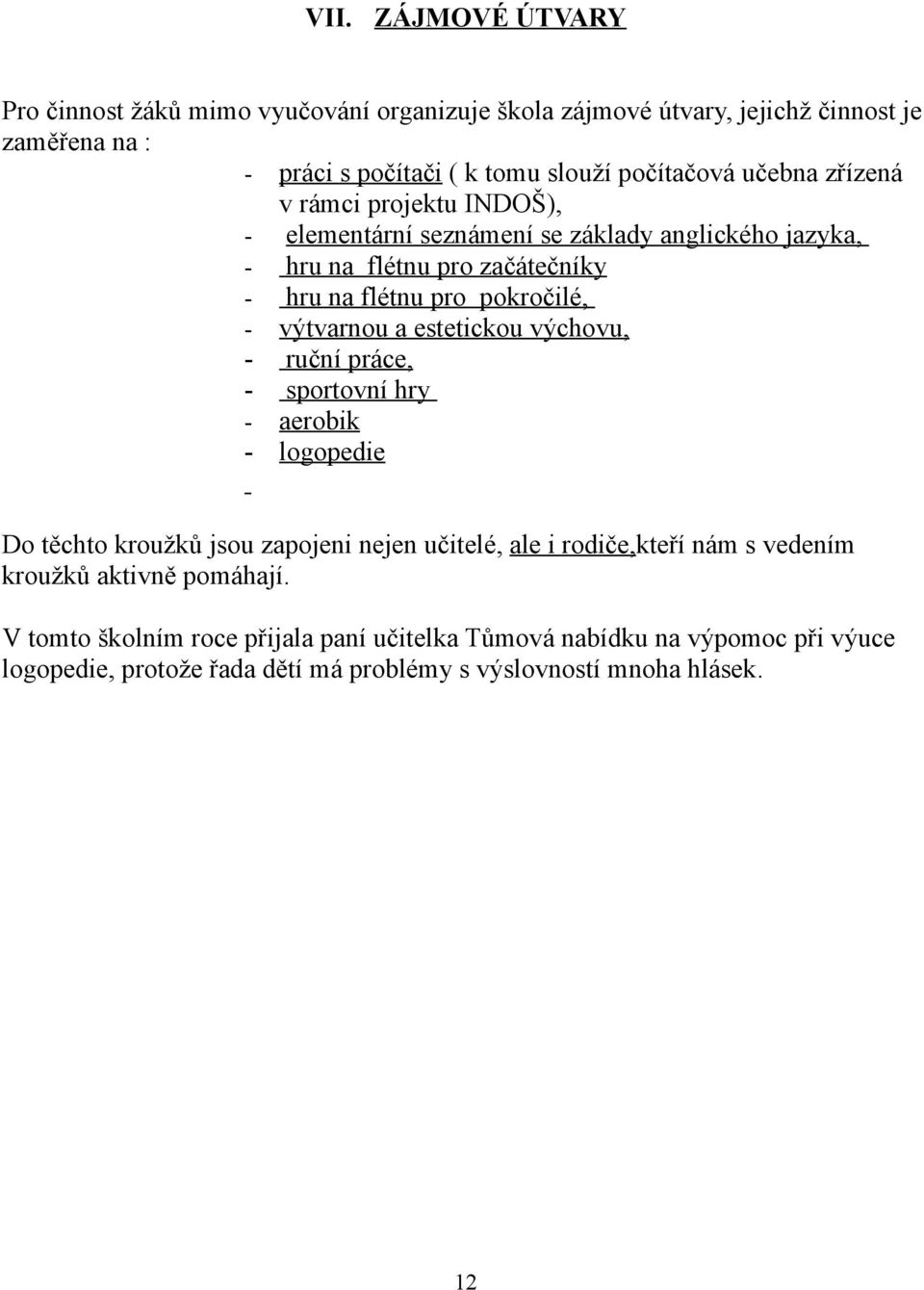 VII. ZÁJMOVÉ ÚTVARY

Pro činnost žáků mimo vyučování organizuje škola zájmové útvary, jejichž činnost je zaměřena na :

- práci s počítači ( k tomu slouží počítačová učebna zřízená v rámci projektu INDOŠ),
- elementární seznámení se základy anglického jazyka,
- hru na flétnu pro začátečníky
- hru na flétnu pro pokročilé,
- výtvarnou a estetickou výchovu,
- ruční práce,
- sportovní hry
- aerobik
- logopedie
-

Do těchto kroužků jsou zapojeni nejen učitelé, ale i rodiče,kteří nám s vedením kroužků aktivně pomáhají.

V tomto školním roce přijala paní učitelka Tůmová nabídku na výpomoc při výuce logopedie, protože řada dětí má problémy s výslovností mnoha hlásek.

12